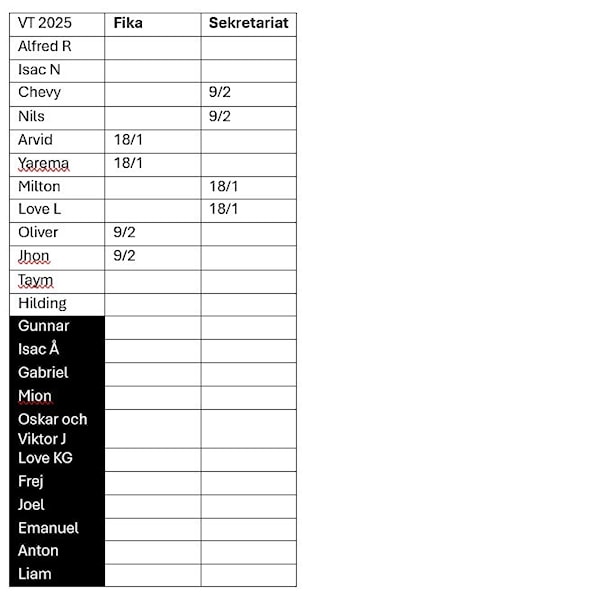 | VT 2025 | Fika | Sekretariat |
|---|---|---|
| Alfred R | | |
| Isac N | | |
| Chevy | | 9/2 |
| Nils | | 9/2 |
| Arvid | 18/1 | |
| Yarema | 18/1 | |
| Milton | | 18/1 |
| Love L | | 18/1 |
| Oliver | 9/2 | |
| Jhon | 9/2 | |
| Taym | | |
| Hilding | | |
| Gunnar | | |
| Isac Å | | |
| Gabriel | | |
| Mion | | |
| Oskar och Viktor J | | |
| Love KG | | |
| Frej | | |
| Joel | | |
| Emanuel | | |
| Anton | | |
| Liam | | |